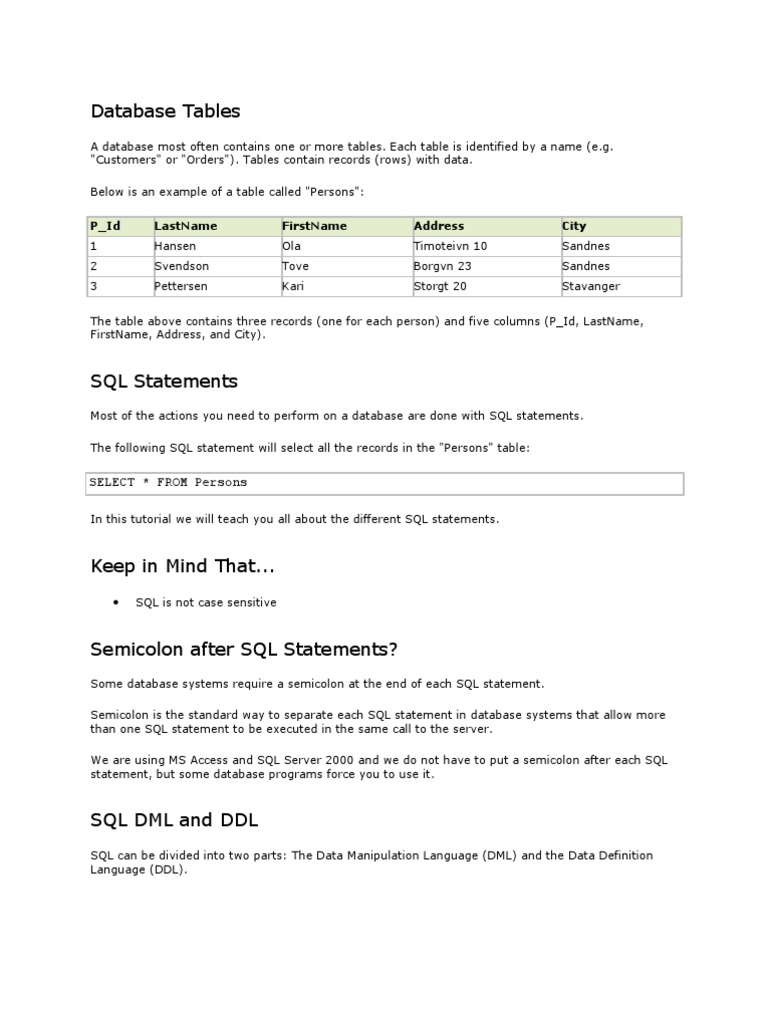 Database Tables

A database most often contains one or more tables. Each table is identified by a name (e.g. "Customers" or "Orders"). Tables contain records (rows) with data.

Below is an example of a table called "Persons":

| P_Id | LastName | FirstName | Address | City |
|---|---|---|---|---|
| 1 | Hansen | Ola | Timoteivn 10 | Sandnes |
| 2 | Svendson | Tove | Borgvn 23 | Sandnes |
| 3 | Pettersen | Kari | Storgt 20 | Stavanger |

The table above contains three records (one for each person) and five columns (P_Id, LastName, FirstName, Address, and City).

SQL Statements

Most of the actions you need to perform on a database are done with SQL statements.

The following SQL statement will select all the records in the "Persons" table:

SELECT * FROM Persons

In this tutorial we will teach you all about the different SQL statements.

Keep in Mind That...

• SQL is not case sensitive

Semicolon after SQL Statements?

Some database systems require a semicolon at the end of each SQL statement.

Semicolon is the standard way to separate each SQL statement in database systems that allow more than one SQL statement to be executed in the same call to the server.

We are using MS Access and SQL Server 2000 and we do not have to put a semicolon after each SQL statement, but some database programs force you to use it.

SQL DML and DDL

SQL can be divided into two parts: The Data Manipulation Language (DML) and the Data Definition Language (DDL).